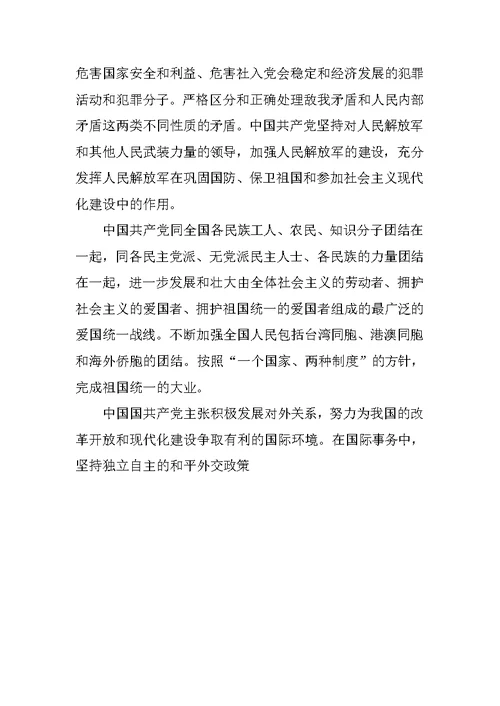 危害国家安全和利益、危害社入党会稳定和经济发展的犯罪活动和犯罪分子。严格区分和正确处理敌我矛盾和人民内部矛盾这两类不同性质的矛盾。中国共产党坚持对人民解放军和其他人民武装力量的领导，加强人民解放军的建设，充分发挥人民解放军在巩固国防、保卫祖国和参加社会主义现代化建设中的作用。

中国共产党同全国各民族工人、农民、知识分子团结在一起，同各民主党派、无党派民主人士、各民族的力量团结在一起，进一步发展和壮大由全体社会主义的劳动者、拥护社会主义的爱国者、拥护祖国统一的爱国者组成的最广泛的爱国统一战线。不断加强全国人民包括台湾同胞、港澳同胞和海外侨胞的团结。按照“一个国家、两种制度”的方针，完成祖国统一的大业。

中国国共产党主张积极发展对外关系，努力为我国的改革开放和现代化建设争取有利的国际环境。在国际事务中，坚持独立自主的和平外交政策